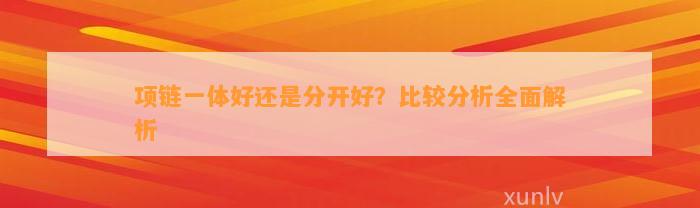 项链一体好还是分开好？比较分析全面解析

xunlv